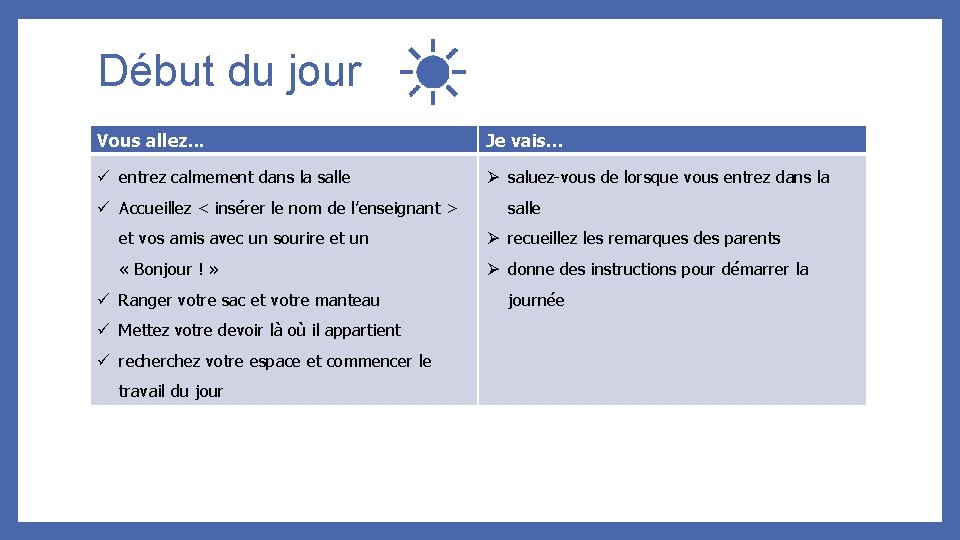 Début du jour

| Vous allez... | Je vais... |
|---|---|
| ✓ entrez calmement dans la salle<br>✓ Accueillez < insérer le nom de l'enseignant > et vos amis avec un sourire et un « Bonjour ! »<br>✓ Ranger votre sac et votre manteau<br>✓ Mettez votre devoir là où il appartient<br>✓ recherchez votre espace et commencer le travail du jour | ➢ saluez-vous de lorsque vous entrez dans la salle<br>➢ recueillez les remarques des parents<br>➢ donne des instructions pour démarrer la journée |